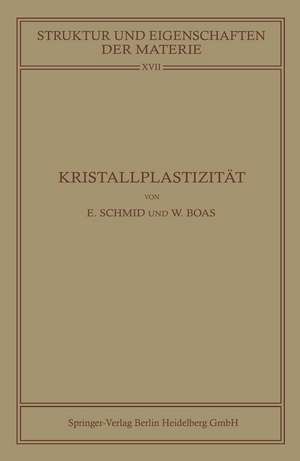 STRUKTUR UND EIGENSCHAFTEN DER MATERIE

XVII

KRISTALLPLASTIZITÄT

VON

E. SCHMID UND W. BOAS

Springer-Verlag Berlin Heidelberg GmbH